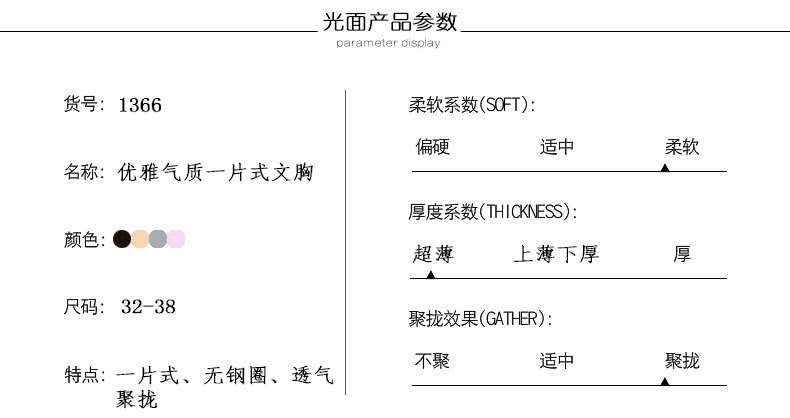 光面产品参数
parameter display

货号: 1366

名称: 优雅气质一片式文胸

颜色:

尺码: 32-38

特点: 一片式、无钢圈、透气聚拢

柔软系数(SOFT):

偏硬 适中 柔软

厚度系数(THICKNESS):

超薄 上薄下厚 厚

聚拢效果(GATHER):

不聚 适中 聚拢